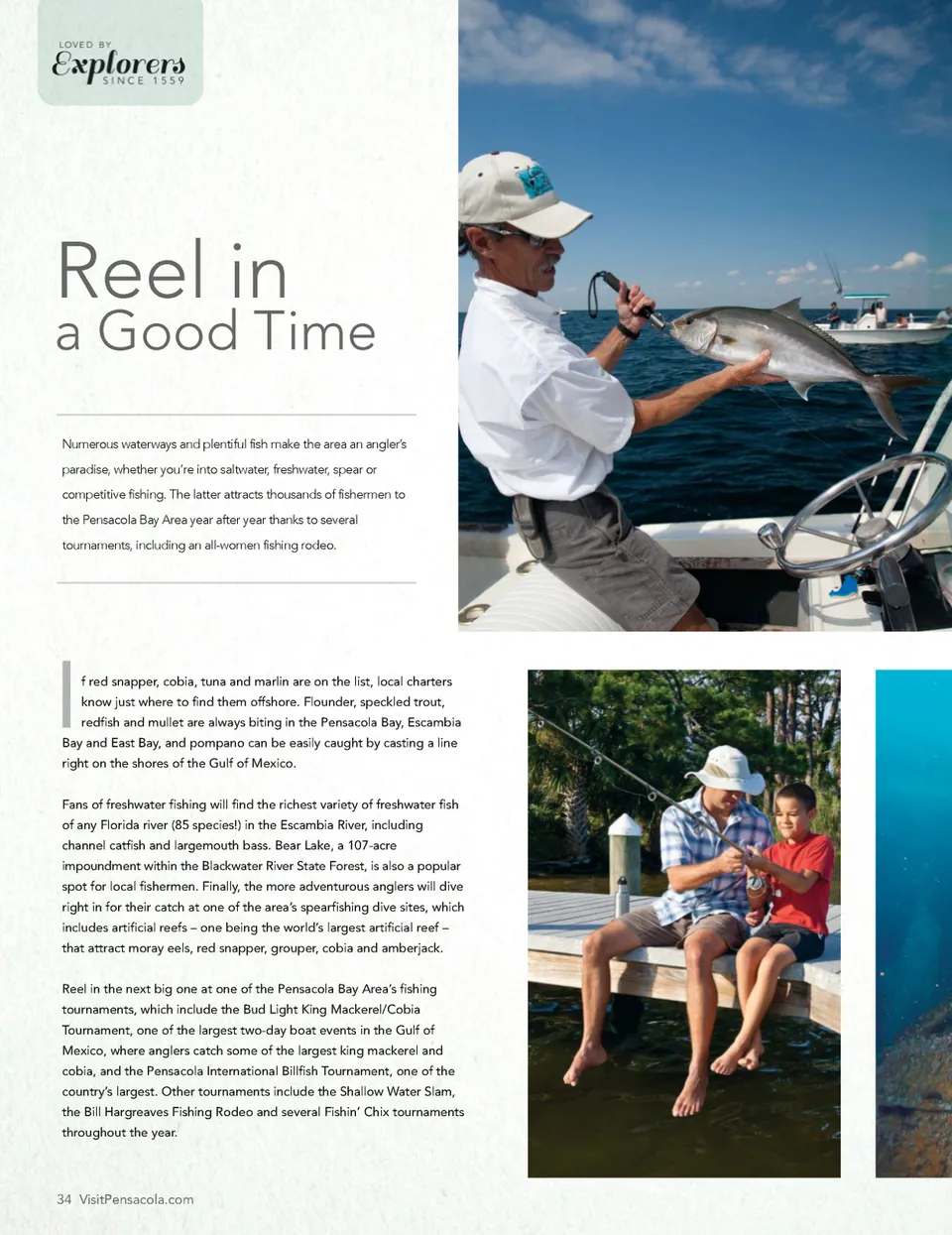 LOVED BY
Explorers
SINCE 1559

Reel in
a Good Time

Numerous waterways and plentiful fish make the area an angler's paradise, whether you're into saltwater, freshwater, spear or competitive fishing. The latter attracts thousands of fishermen to the Pensacola Bay Area year after year thanks to several tournaments, including an all-women fishing rodeo.

If red snapper, cobia, tuna and marlin are on the list, local charters know just where to find them offshore. Flounder, speckled trout, redfish and mullet are always biting in the Pensacola Bay, Escambia Bay and East Bay, and pompano can be easily caught by casting a line right on the shores of the Gulf of Mexico.

Fans of freshwater fishing will find the richest variety of freshwater fish of any Florida river (85 species!) in the Escambia River, including channel catfish and largemouth bass. Bear Lake, a 107-acre impoundment within the Blackwater River State Forest, is also a popular spot for local fishermen. Finally, the more adventurous anglers will dive right in for their catch at one of the area's spearfishing dive sites, which includes artificial reefs – one being the world's largest artificial reef – that attract moray eels, red snapper, grouper, cobia and amberjack.

Reel in the next big one at one of the Pensacola Bay Area's fishing tournaments, which include the Bud Light King Mackerel/Cobia Tournament, one of the largest two-day boat events in the Gulf of Mexico, where anglers catch some of the largest king mackerel and cobia, and the Pensacola International Billfish Tournament, one of the country's largest. Other tournaments include the Shallow Water Slam, the Bill Hargreaves Fishing Rodeo and several Fishin' Chix tournaments throughout the year.

34 VisitPensacola.com